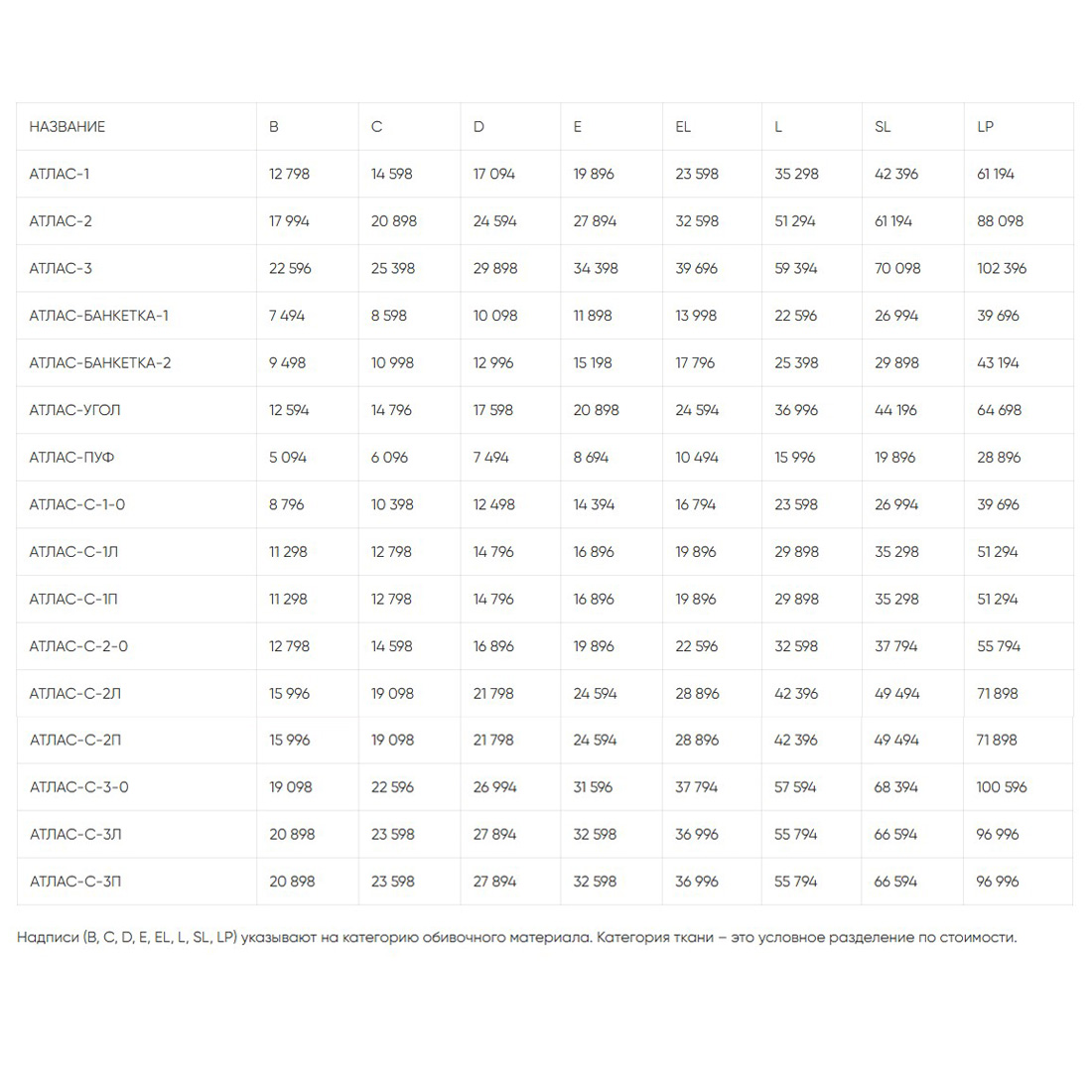 | НАЗВАНИЕ | B | C | D | E | EL | L | SL | LP |
|---|---|---|---|---|---|---|---|---|
| АТЛАС-1 | 12 798 | 14 598 | 17 094 | 19 896 | 23 598 | 35 298 | 42 396 | 61 194 |
| АТЛАС-2 | 17 994 | 20 898 | 24 594 | 27 894 | 32 598 | 51 294 | 61 194 | 88 098 |
| АТЛАС-3 | 22 596 | 25 398 | 29 898 | 34 398 | 39 696 | 59 394 | 70 098 | 102 396 |
| АТЛАС-БАНКЕТКА-1 | 7 494 | 8 598 | 10 098 | 11 898 | 13 998 | 22 596 | 26 994 | 39 696 |
| АТЛАС-БАНКЕТКА-2 | 9 498 | 10 998 | 12 996 | 15 198 | 17 796 | 25 398 | 29 898 | 43 194 |
| АТЛАС-УГОЛ | 12 594 | 14 796 | 17 598 | 20 898 | 24 594 | 36 996 | 44 196 | 64 698 |
| АТЛАС-ПУФ | 5 094 | 6 096 | 7 494 | 8 694 | 10 494 | 15 996 | 19 896 | 28 896 |
| АТЛАС-С-1-0 | 8 796 | 10 398 | 12 498 | 14 394 | 16 794 | 23 598 | 26 994 | 39 696 |
| АТЛАС-С-1Л | 11 298 | 12 798 | 14 796 | 16 896 | 19 896 | 29 898 | 35 298 | 51 294 |
| АТЛАС-С-1П | 11 298 | 12 798 | 14 796 | 16 896 | 19 896 | 29 898 | 35 298 | 51 294 |
| АТЛАС-С-2-0 | 12 798 | 14 598 | 16 896 | 19 896 | 22 596 | 32 598 | 37 794 | 55 794 |
| АТЛАС-С-2Л | 15 996 | 19 098 | 21 798 | 24 594 | 28 896 | 42 396 | 49 494 | 71 898 |
| АТЛАС-С-2П | 15 996 | 19 098 | 21 798 | 24 594 | 28 896 | 42 396 | 49 494 | 71 898 |
| АТЛАС-С-3-0 | 19 098 | 22 596 | 26 994 | 31 596 | 37 794 | 57 594 | 68 394 | 100 596 |
| АТЛАС-С-3Л | 20 898 | 23 598 | 27 894 | 32 598 | 36 996 | 55 794 | 66 594 | 96 996 |
| АТЛАС-С-3П | 20 898 | 23 598 | 27 894 | 32 598 | 36 996 | 55 794 | 66 594 | 96 996 |

Надписи (B, C, D, E, EL, L, SL, LP) указывают на категорию обивочного материала. Категория ткани – это условное разделение по стоимости.